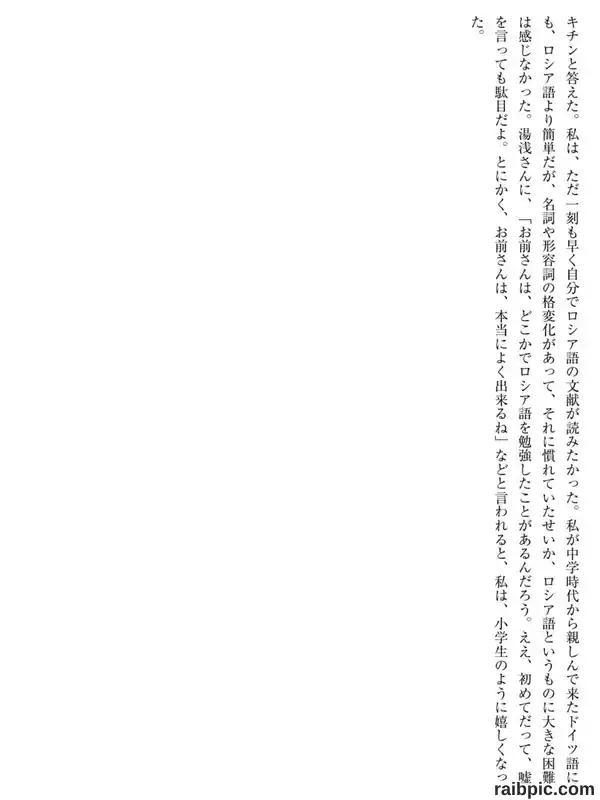 キチンと答えた。私は、ただ一刻も早く自分でロシア語の文献が読みたかった。私が中学時代から親しんで来たドイツ語にも、ロシア語より簡単だが、名詞や形容詞の格変化があって、それに慣れていたせいか、ロシア語というものに大きな困難は感じなかった。湯浅さんに、「お前さんは、どこかでロシア語を勉強したことがあるんだろう。ええ、初めてだって、嘘を言っても駄目だよ。とにかく、お前さんは、本当によく出来るね」などと言われると、私は、小学生のように嬉しくなった。

raibpic.com